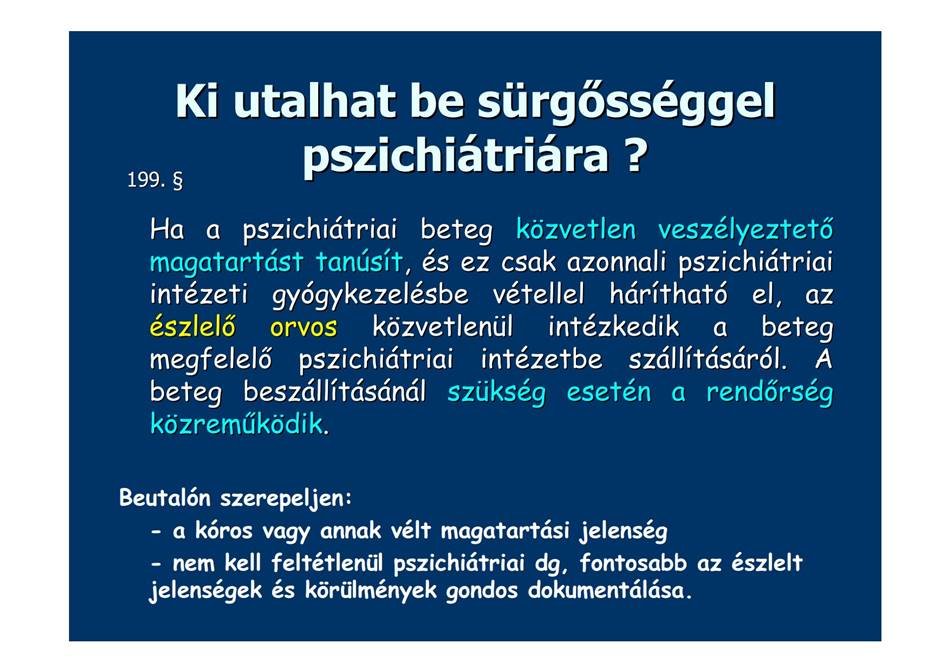 Ki utalhat be sürgősséggel pszichiátriára ?

199. §

Ha a pszichiátriai beteg közvetlen veszélyeztető magatartást tanúsít, és ez csak azonnali pszichiátriai intézeti gyógykezelésbe vétellel hárítható el, az észlelő orvos közvetlenül intézkedik a beteg megfelelő pszichiátriai intézetbe szállításáról. A beteg beszállításánál szükség esetén a rendőrség közreműködik.

Beutalón szerepeljen:

- a kóros vagy annak vélt magatartási jelenség

- nem kell feltétlenül pszichiátriai dg, fontosabb az észlelt jelenségek és körülmények gondos dokumentálása.